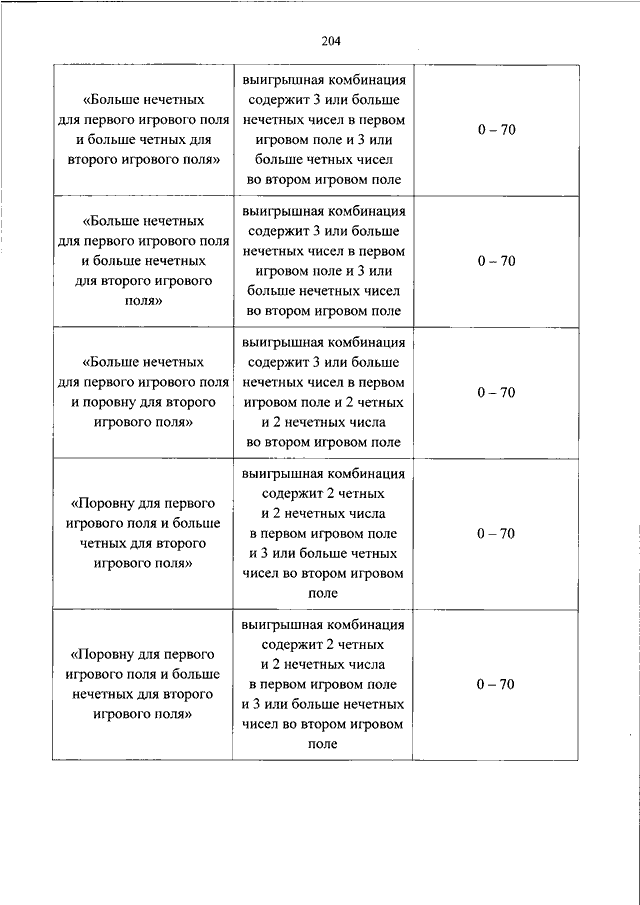 204

| | | |
|---|---|---|
| «Больше нечетных для первого игрового поля и больше четных для второго игрового поля» | выигрышная комбинация содержит 3 или больше нечетных чисел в первом игровом поле и 3 или больше четных чисел во втором игровом поле | 0 – 70 |
| «Больше нечетных для первого игрового поля и больше нечетных для второго игрового поля» | выигрышная комбинация содержит 3 или больше нечетных чисел в первом игровом поле и 3 или больше нечетных чисел во втором игровом поле | 0 – 70 |
| «Больше нечетных для первого игрового поля и поровну для второго игрового поля» | выигрышная комбинация содержит 3 или больше нечетных чисел в первом игровом поле и 2 четных и 2 нечетных числа во втором игровом поле | 0 – 70 |
| «Поровну для первого игрового поля и больше четных для второго игрового поля» | выигрышная комбинация содержит 2 четных и 2 нечетных числа в первом игровом поле и 3 или больше четных чисел во втором игровом поле | 0 – 70 |
| «Поровну для первого игрового поля и больше нечетных для второго игрового поля» | выигрышная комбинация содержит 2 четных и 2 нечетных числа в первом игровом поле и 3 или больше нечетных чисел во втором игровом поле | 0 – 70 |